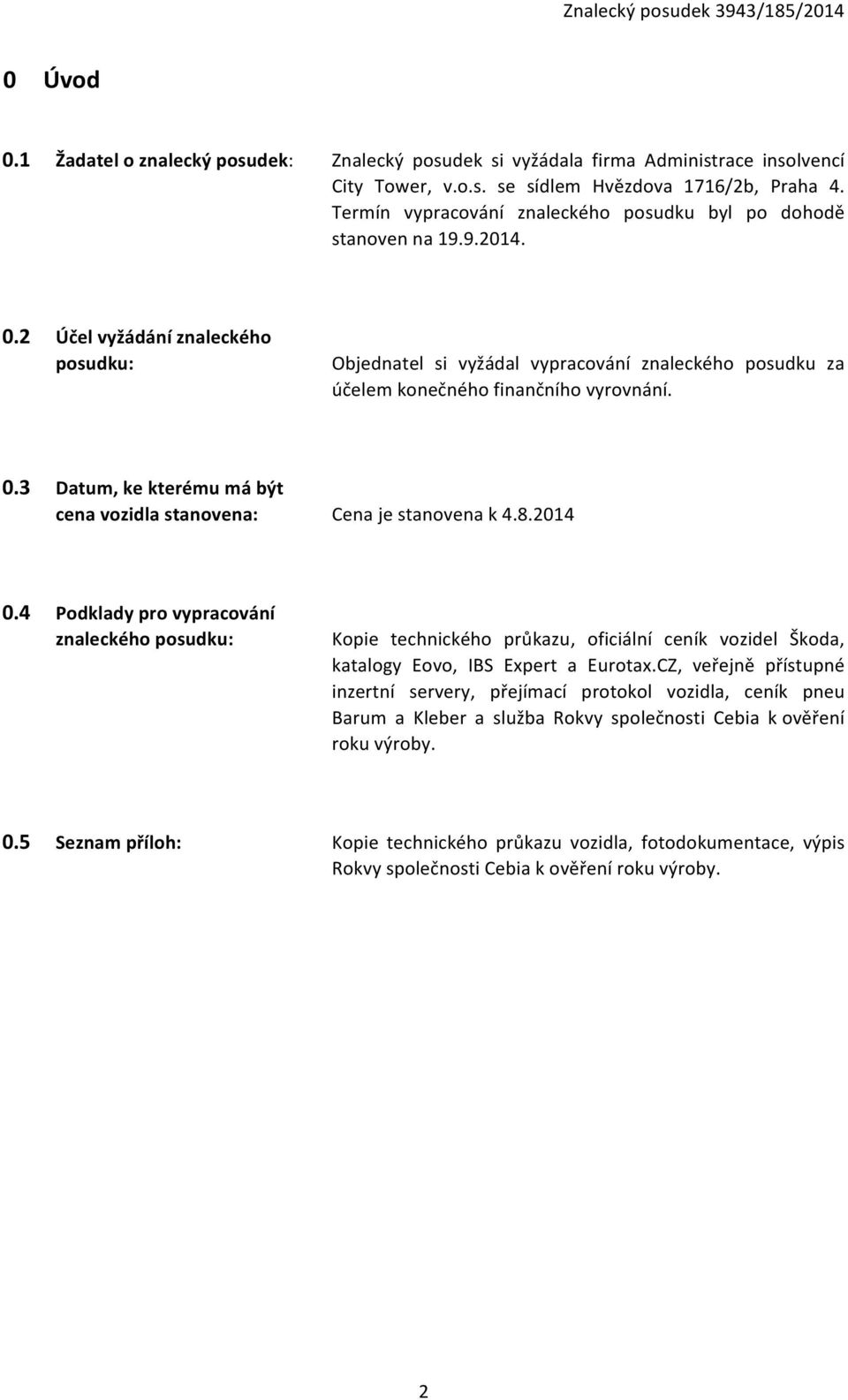 Znalecký posudek 3943/185/2014

0 Úvod

0.1 Žadatel o znalecký posudek: Znalecký posudek si vyžádala firma Administrace insolvencí City Tower, v.o.s. se sídlem Hvězdova 1716/2b, Praha 4. Termín vypracování znaleckého posudku byl po dohodě stanoven na 19.9.2014.

0.2 Účel vyžádání znaleckého posudku: Objednatel si vyžádal vypracování znaleckého posudku za účelem konečného finančního vyrovnání.

0.3 Datum, ke kterému má být cena vozidla stanovena: Cena je stanovena k 4.8.2014

0.4 Podklady pro vypracování znaleckého posudku: Kopie technického průkazu, oficiální ceník vozidel Škoda, katalogy Eovo, IBS Expert a Eurotax.CZ, veřejně přístupné inzertní servery, přejímací protokol vozidla, ceník pneu Barum a Kleber a služba Rokvy společnosti Cebia k ověření roku výroby.

0.5 Seznam příloh: Kopie technického průkazu vozidla, fotodokumentace, výpis Rokvy společnosti Cebia k ověření roku výroby.

2